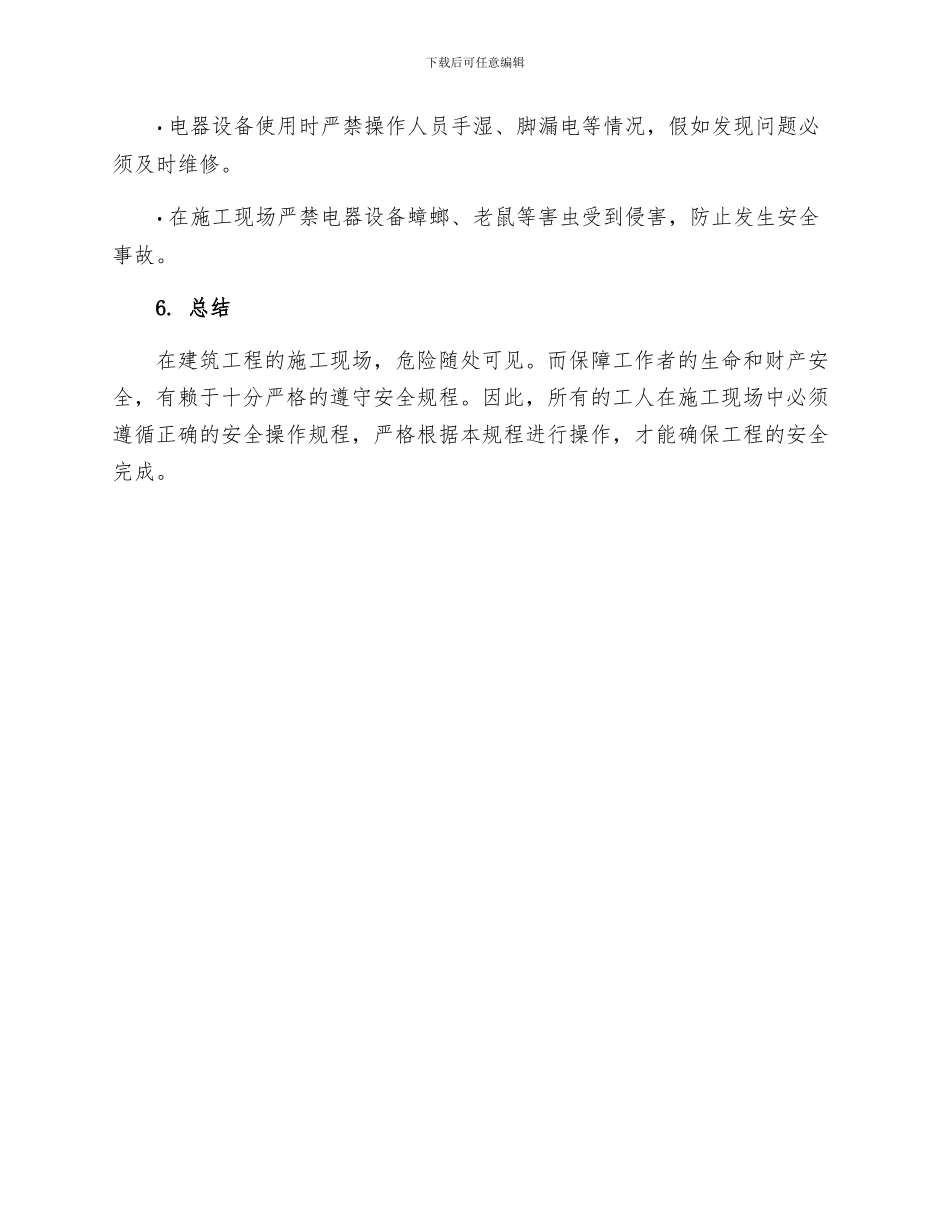 下载后可任意编辑

· 电器设备使用时严禁操作人员手湿、脚漏电等情况，假如发现问题必须及时维修。

· 在施工现场严禁电器设备蟑螂、老鼠等害虫受到侵害，防止发生安全事故。

6. 总结

在建筑工程的施工现场，危险随处可见。而保障工作者的生命和财产安全，有赖于十分严格的遵守安全规程。因此，所有的工人在施工现场中必须遵循正确的安全操作规程，严格根据本规程进行操作，才能确保工程的安全完成。